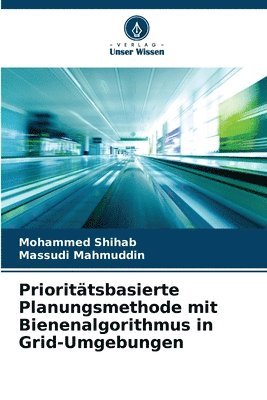 VERLAG
Unser Wissen

Mohammed Shihab
Massudi Mahmuddin

Prioritätsbasierte Planungsmethode mit Bienenalgorithmus in Grid-Umgebungen